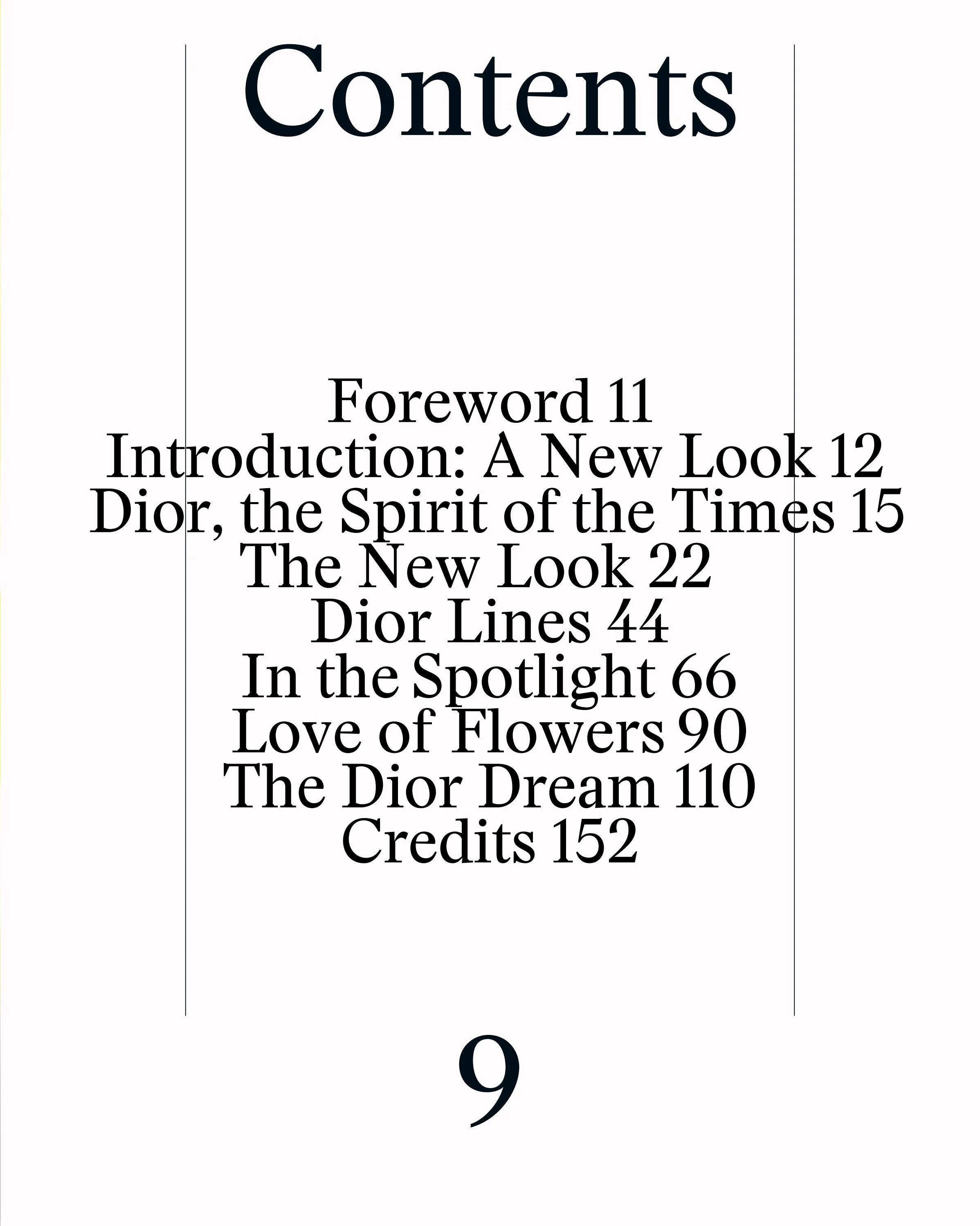 Contents

Foreword 11
Introduction: A New Look 12
Dior, the Spirit of the Times 15
The New Look 22
Dior Lines 44
In the Spotlight 66
Love of Flowers 90
The Dior Dream 110
Credits 152

9